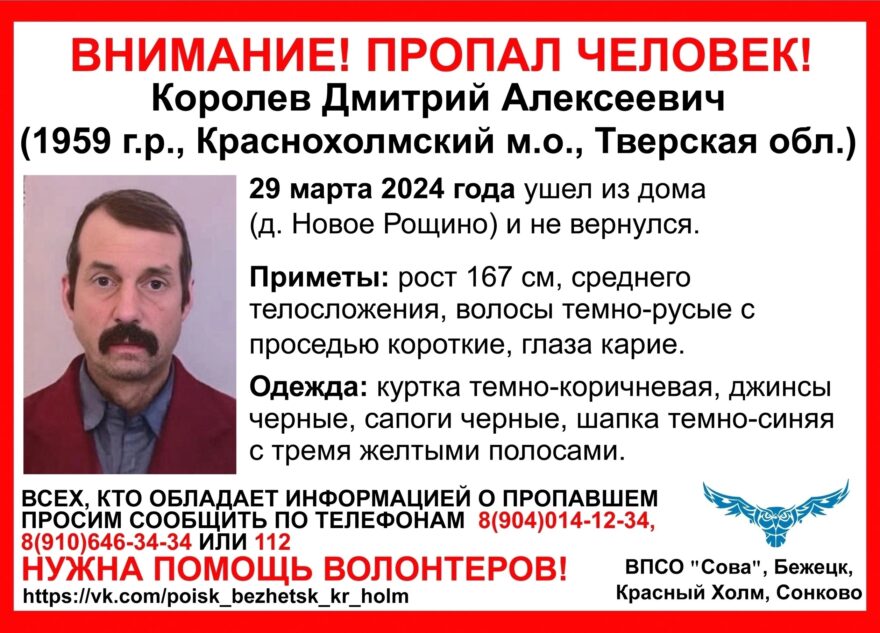 ВНИМАНИЕ! ПРОПАЛ ЧЕЛОВЕК!
Королев Дмитрий Алексеевич
(1959 г.р., Краснохолмский м.о., Тверская обл.)

29 марта 2024 года ушел из дома (д. Новое Рощино) и не вернулся.

Приметы: рост 167 см, среднего телосложения, волосы темно-русые с проседью короткие, глаза карие.

Одежда: куртка темно-коричневая, джинсы черные, сапоги черные, шапка темно-синяя с тремя желтыми полосами.

ВСЕХ, КТО ОБЛАДАЕТ ИНФОРМАЦИЕЙ О ПРОПАВШЕМ ПРОСИМ СООБЩИТЬ ПО ТЕЛЕФОНАМ 8(904)014-12-34, 8(910)646-34-34 ИЛИ 112

НУЖНА ПОМОЩЬ ВОЛОНТЕРОВ!

https://vk.com/poisk_bezhetsk_kr_holm

ВПСО "Сова", Бежецк, Красный Холм, Сонково